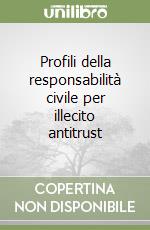 unilibro

Profili della responsabilità civile per illecito antitrust

COPERTINA NON DISPONIBILE